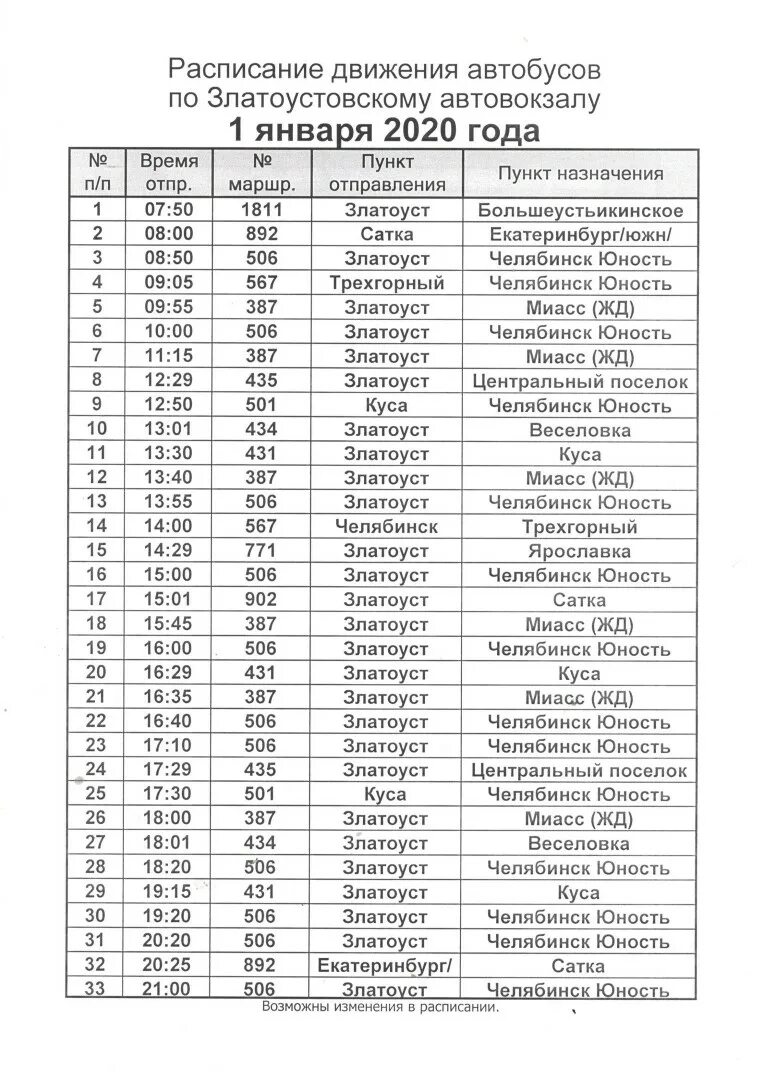 Расписание движения автобусов
по Златоустовскому автовокзалу
1 января 2020 года

| № п/п | Время отпр. | № маршр. | Пункт отправления | Пункт назначения |
|---|---|---|---|---|
| 1 | 07:50 | 1811 | Златоуст | Большеустьикинское |
| 2 | 08:00 | 892 | Сатка | Екатеринбург/южн/ |
| 3 | 08:50 | 506 | Златоуст | Челябинск Юность |
| 4 | 09:05 | 567 | Трехгорный | Челябинск Юность |
| 5 | 09:55 | 387 | Златоуст | Миасс (ЖД) |
| 6 | 10:00 | 506 | Златоуст | Челябинск Юность |
| 7 | 11:15 | 387 | Златоуст | Миасс (ЖД) |
| 8 | 12:29 | 435 | Златоуст | Центральный поселок |
| 9 | 12:50 | 501 | Куса | Челябинск Юность |
| 10 | 13:01 | 434 | Златоуст | Веселовка |
| 11 | 13:30 | 431 | Златоуст | Куса |
| 12 | 13:40 | 387 | Златоуст | Миасс (ЖД) |
| 13 | 13:55 | 506 | Златоуст | Челябинск Юность |
| 14 | 14:00 | 567 | Челябинск | Трехгорный |
| 15 | 14:29 | 771 | Златоуст | Ярославка |
| 16 | 15:00 | 506 | Златоуст | Челябинск Юность |
| 17 | 15:01 | 902 | Златоуст | Сатка |
| 18 | 15:45 | 387 | Златоуст | Миасс (ЖД) |
| 19 | 16:00 | 506 | Златоуст | Челябинск Юность |
| 20 | 16:29 | 431 | Златоуст | Куса |
| 21 | 16:35 | 387 | Златоуст | Миасс (ЖД) |
| 22 | 16:40 | 506 | Златоуст | Челябинск Юность |
| 23 | 17:10 | 506 | Златоуст | Челябинск Юность |
| 24 | 17:29 | 435 | Златоуст | Центральный поселок |
| 25 | 17:30 | 501 | Куса | Челябинск Юность |
| 26 | 18:00 | 387 | Златоуст | Миасс (ЖД) |
| 27 | 18:01 | 434 | Златоуст | Веселовка |
| 28 | 18:20 | 506 | Златоуст | Челябинск Юность |
| 29 | 19:15 | 431 | Златоуст | Куса |
| 30 | 19:20 | 506 | Златоуст | Челябинск Юность |
| 31 | 20:20 | 506 | Златоуст | Челябинск Юность |
| 32 | 20:25 | 892 | Екатеринбург/ | Сатка |
| 33 | 21:00 | 506 | Златоуст | Челябинск Юность |

Возможны изменения в расписании.